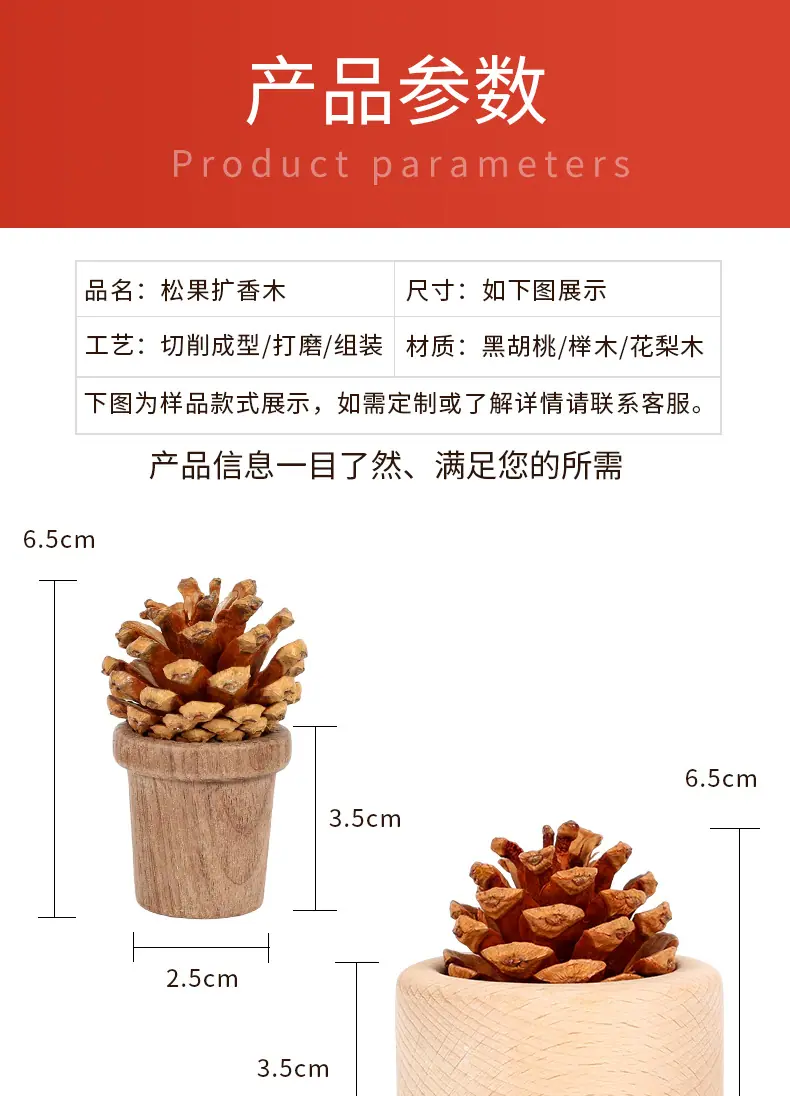 产品参数

Product parameters

品名：松果扩香木
尺寸：如下图展示
工艺：切削成型/打磨/组装
材质：黑胡桃/榉木/花梨木
下图为样品款式展示，如需定制或了解详情请联系客服。

产品信息一目了然、满足您的所需

6.5cm

3.5cm

2.5cm

6.5cm

3.5cm